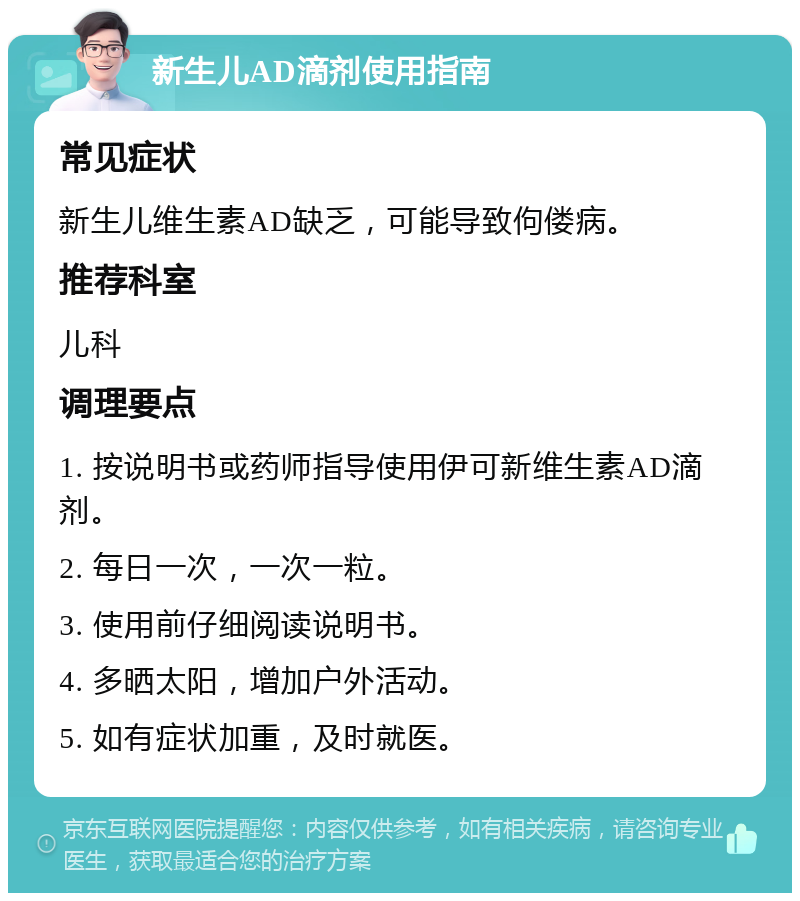 新生儿AD滴剂使用指南

常见症状

新生儿维生素AD缺乏，可能导致佝偻病。

推荐科室

儿科

调理要点

1. 按说明书或药师指导使用伊可新维生素AD滴剂。

2. 每日一次，一次一粒。

3. 使用前仔细阅读说明书。

4. 多晒太阳，增加户外活动。

5. 如有症状加重，及时就医。

京东互联网医院提醒您：内容仅供参考，如有相关疾病，请咨询专业医生，获取最适合您的治疗方案